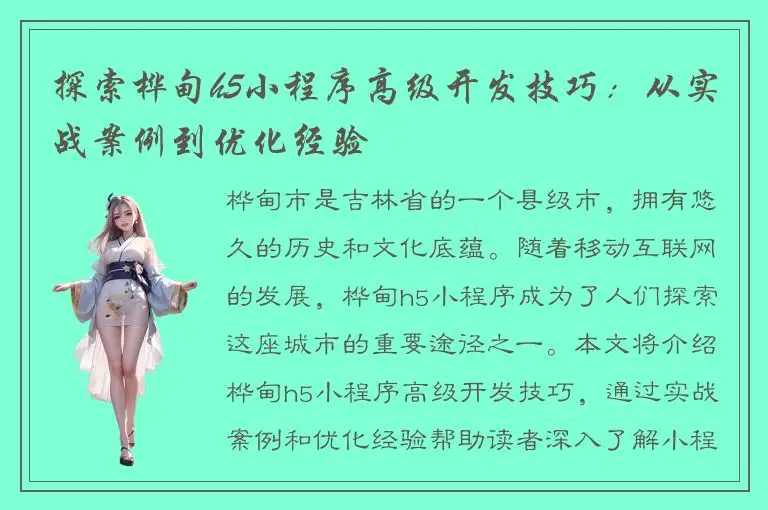 探索桦甸h5小程序高级开发技巧：从实战案例到优化经验

桦甸市是吉林省的一个县级市，拥有悠久的历史和文化底蕴。随着移动互联网的发展，桦甸h5小程序成为了人们探索这座城市的重要途径之一。本文将介绍桦甸h5小程序高级开发技巧，通过实战案例和优化经验帮助读者深入了解小程